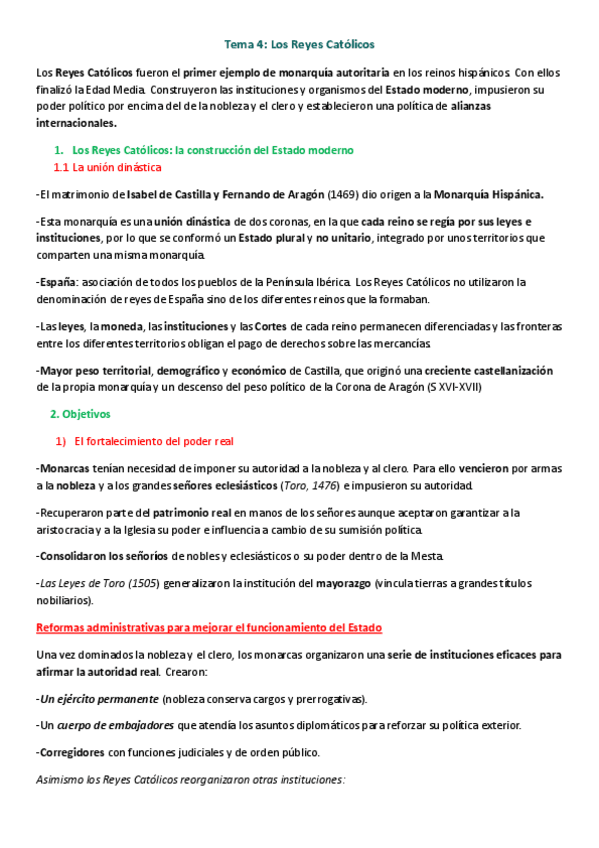 Tema 4: Los Reyes Católicos

Los Reyes Católicos fueron el primer ejemplo de monarquía autoritaria en los reinos hispánicos. Con ellos finalizó la Edad Media. Construyeron las instituciones y organismos del Estado moderno, impusieron su poder político por encima del de la nobleza y el clero y establecieron una política de alianzas internacionales.

1. Los Reyes Católicos: la construcción del Estado moderno
1.1 La unión dinástica

-El matrimonio de Isabel de Castilla y Fernando de Aragón (1469) dio origen a la Monarquía Hispánica.

-Esta monarquía es una unión dinástica de dos coronas, en la que cada reino se regía por sus leyes e instituciones, por lo que se conformó un Estado plural y no unitario, integrado por unos territorios que comparten una misma monarquía.

-España: asociación de todos los pueblos de la Península Ibérica. Los Reyes Católicos no utilizaron la denominación de reyes de España sino de los diferentes reinos que la formaban.

-Las leyes, la moneda, las instituciones y las Cortes de cada reino permanecen diferenciadas y las fronteras entre los diferentes territorios obligan el pago de derechos sobre las mercancías.

-Mayor peso territorial, demográfico y económico de Castilla, que originó una creciente castellanización de la propia monarquía y un descenso del peso político de la Corona de Aragón (S XVI-XVII)

2. Objetivos

1) El fortalecimiento del poder real

-Monarcas tenían necesidad de imponer su autoridad a la nobleza y al clero. Para ello vencieron por armas a la nobleza y a los grandes señores eclesiásticos (Toro, 1476) e impusieron su autoridad.

-Recuperaron parte del patrimonio real en manos de los señores aunque aceptaron garantizar a la aristocracia y a la Iglesia su poder e influencia a cambio de su sumisión política.

-Consolidaron los señoríos de nobles y eclesiásticos o su poder dentro de la Mesta.

-Las Leyes de Toro (1505) generalizaron la institución del mayorazgo (vincula tierras a grandes títulos nobiliarios).

Reformas administrativas para mejorar el funcionamiento del Estado

Una vez dominados la nobleza y el clero, los monarcas organizaron una serie de instituciones eficaces para afirmar la autoridad real. Crearon:

-Un ejército permanente (nobleza conserva cargos y prerrogativas).

-Un cuerpo de embajadores que atendía los asuntos diplomáticos para reforzar su política exterior.

-Corregidores con funciones judiciales y de orden público.

Asimismo los Reyes Católicos reorganizaron otras instituciones: